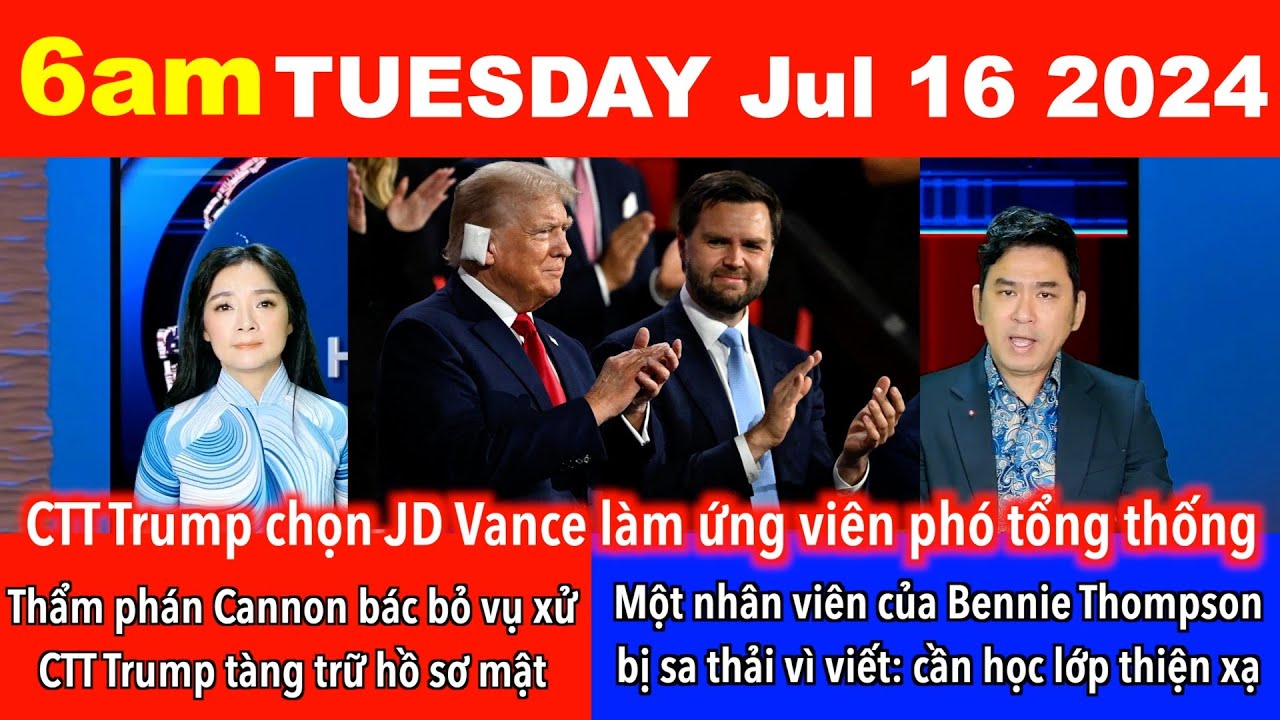 6am TUESDAY Jul 16 2024

CTT Trump chọn JD Vance làm ứng viên phó tổng thống

Thẩm phán Cannon bác bỏ vụ xử CTT Trump tàng trữ hồ sơ mật

Một nhân viên của Bennie Thompson bị sa thải vì viết: cần học lớp thiện xạ